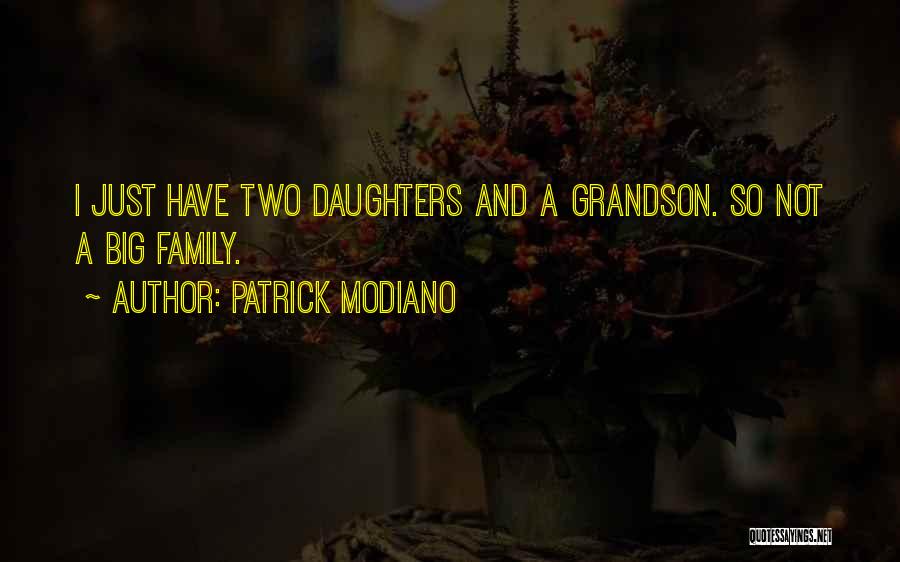 I JUST HAVE TWO DAUGHTERS AND A GRANDSON. SO NOT A BIG FAMILY.

~ AUTHOR: PATRICK MODIANO

QUOTESSAYINGS.NET